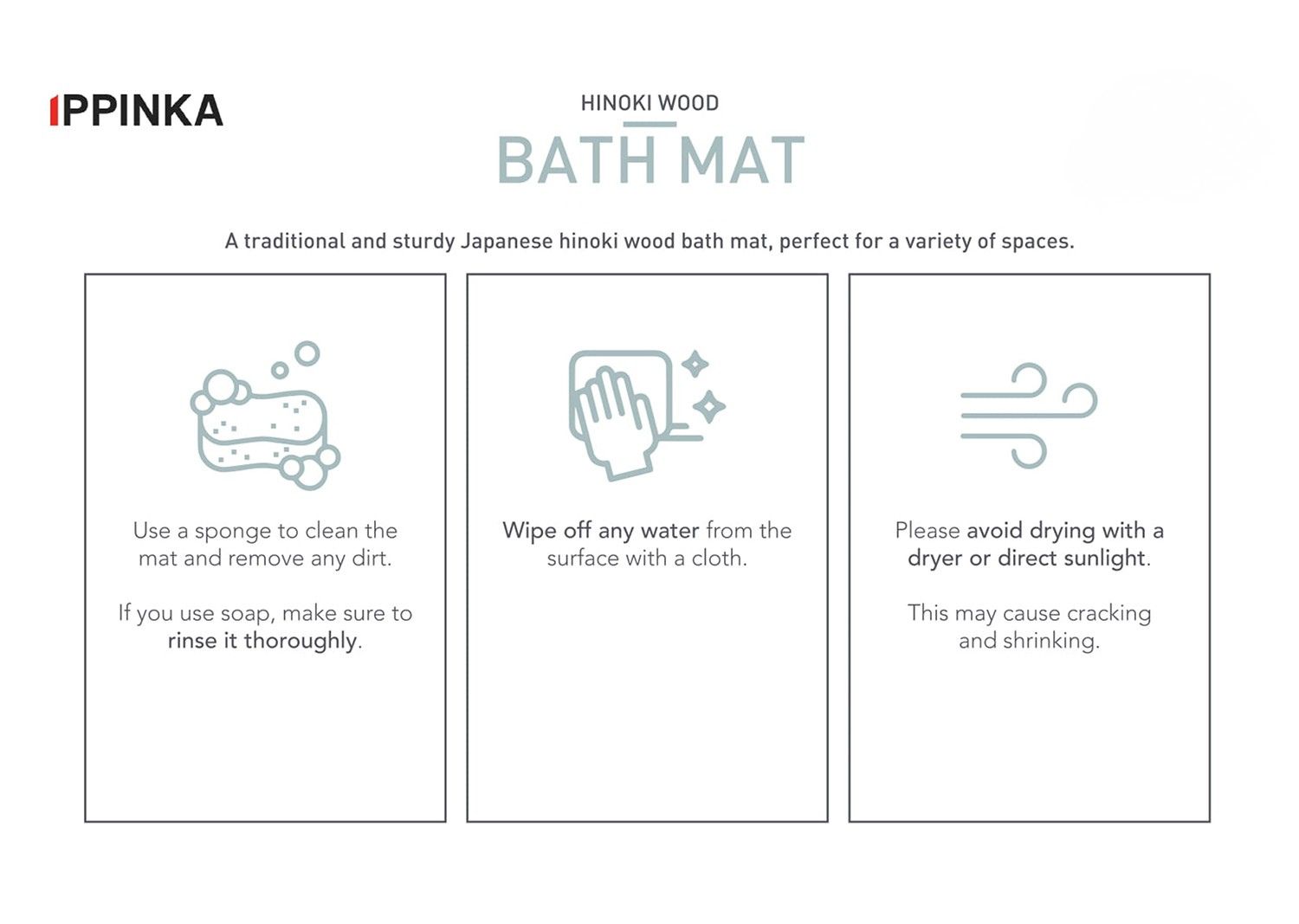 IPPINKA

HINOKI WOOD

BATH MAT

A traditional and sturdy Japanese hinoki wood bath mat, perfect for a variety of spaces.

Use a sponge to clean the mat and remove any dirt.

If you use soap, make sure to rinse it thoroughly.

Wipe off any water from the surface with a cloth.

Please avoid drying with a dryer or direct sunlight.

This may cause cracking and shrinking.